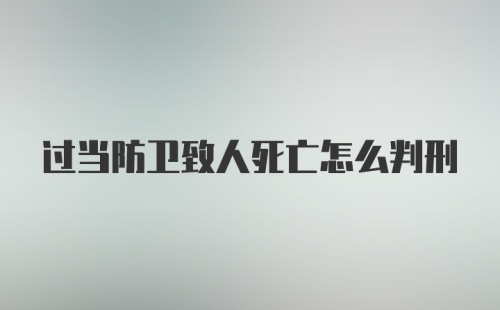 过当防卫致人死亡怎么判刑